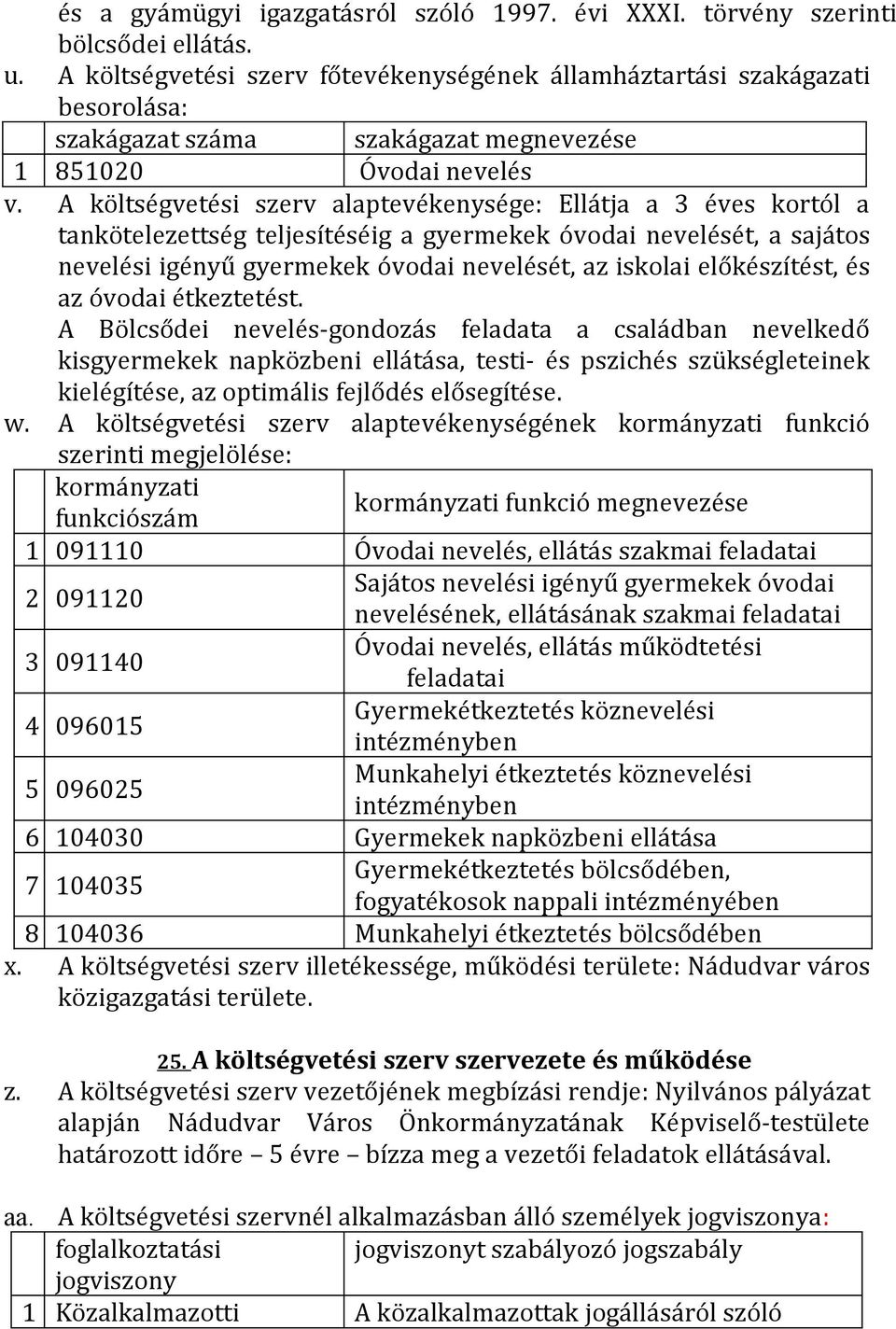 és a gyámügyi igazgatásról szóló 1997. évi XXXI. törvény szerinti bölcsődei ellátás.

u. A költségvetési szerv főtevékenységének államháztartási szakágazati besorolása:

| | szakágazat száma | szakágazat megnevezése |
|---|---|---|
| 1 | 851020 | Óvodai nevelés |

v. A költségvetési szerv alaptevékenysége: Ellátja a 3 éves kortól a tankötelezettség teljesítéséig a gyermekek óvodai nevelését, a sajátos nevelési igényű gyermekek óvodai nevelését, az iskolai előkészítést, és az óvodai étkeztetést.

A Bölcsődei nevelés-gondozás feladata a családban nevelkedő kisgyermekek napközbeni ellátása, testi- és pszichés szükségleteinek kielégítése, az optimális fejlődés elősegítése.

w. A költségvetési szerv alaptevékenységének kormányzati funkció szerinti megjelölése:

| | kormányzati funkciószám | kormányzati funkció megnevezése |
|---|---|---|
| 1 | 091110 | Óvodai nevelés, ellátás szakmai feladatai |
| 2 | 091120 | Sajátos nevelési igényű gyermekek óvodai nevelésének, ellátásának szakmai feladatai |
| 3 | 091140 | Óvodai nevelés, ellátás működtetési feladatai |
| 4 | 096015 | Gyermekétkeztetés köznevelési intézményben |
| 5 | 096025 | Munkahelyi étkeztetés köznevelési intézményben |
| 6 | 104030 | Gyermekek napközbeni ellátása |
| 7 | 104035 | Gyermekétkeztetés bölcsődében, fogyatékosok nappali intézményében |
| 8 | 104036 | Munkahelyi étkeztetés bölcsődében |

x. A költségvetési szerv illetékessége, működési területe: Nádudvar város közigazgatási területe.

25. A költségvetési szerv szervezete és működése

z. A költségvetési szerv vezetőjének megbízási rendje: Nyilvános pályázat alapján Nádudvar Város Önkormányzatának Képviselő-testülete határozott időre – 5 évre – bízza meg a vezetői feladatok ellátásával.

aa. A költségvetési szervnél alkalmazásban álló személyek jogviszonya:

| | foglalkoztatási jogviszony | jogviszonyt szabályozó jogszabály |
|---|---|---|
| 1 | Közalkalmazotti | A közalkalmazottak jogállásáról szóló |